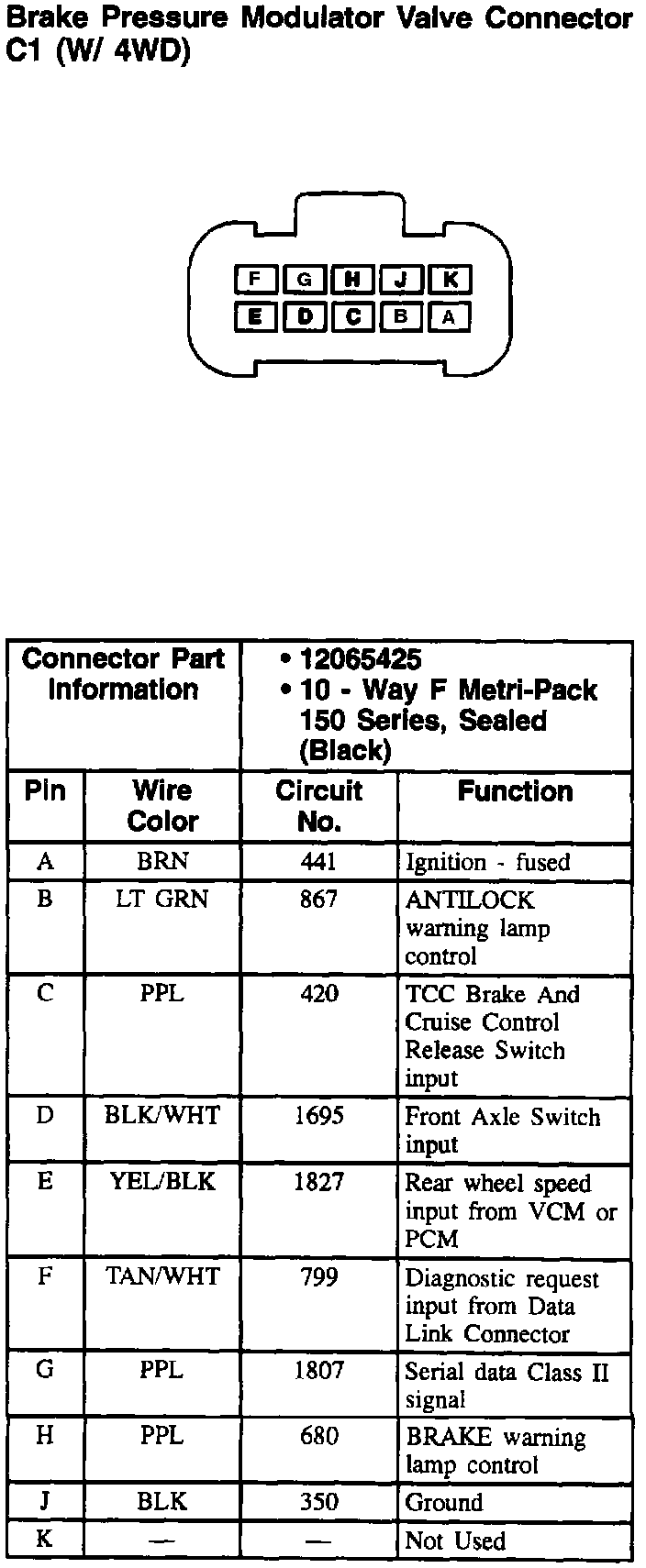 Brake Pressure Modulator Valve Connector C1 (W/ 4WD)

F G H J K
E D C B A

| Connector Part Information | | • 12065425 • 10 - Way F Metri-Pack 150 Series, Sealed (Black) | |
|---|---|---|---|
| Pin | Wire Color | Circuit No. | Function |
| A | BRN | 441 | Ignition - fused |
| B | LT GRN | 867 | ANTILOCK warning lamp control |
| C | PPL | 420 | TCC Brake And Cruise Control Release Switch input |
| D | BLK/WHT | 1695 | Front Axle Switch input |
| E | YEL/BLK | 1827 | Rear wheel speed input from VCM or PCM |
| F | TAN/WHT | 799 | Diagnostic request input from Data Link Connector |
| G | PPL | 1807 | Serial data Class II signal |
| H | PPL | 680 | BRAKE warning lamp control |
| J | BLK | 350 | Ground |
| K | — | — | Not Used |